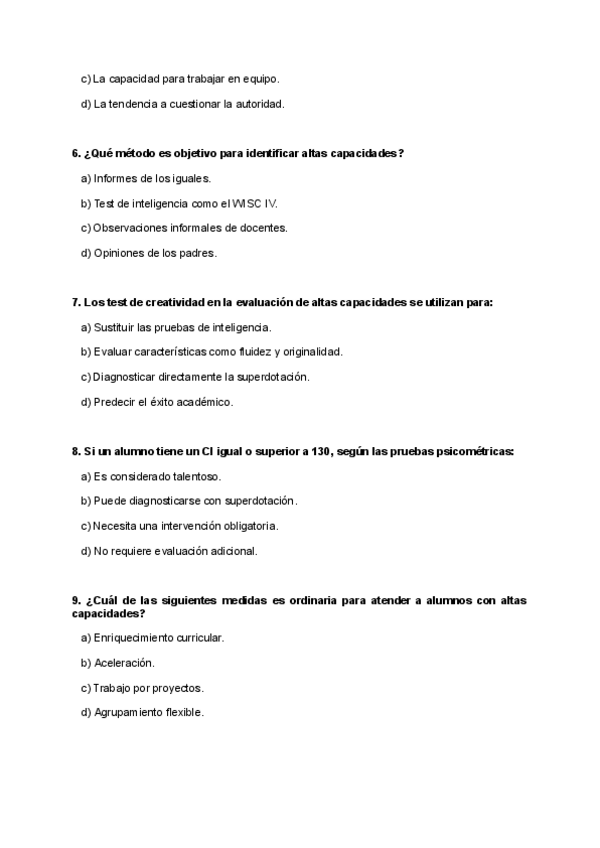 c) La capacidad para trabajar en equipo.

d) La tendencia a cuestionar la autoridad.

6. ¿Qué método es objetivo para identificar altas capacidades?

a) Informes de los iguales.

b) Test de inteligencia como el WISC IV.

c) Observaciones informales de docentes.

d) Opiniones de los padres.

7. Los test de creatividad en la evaluación de altas capacidades se utilizan para:

a) Sustituir las pruebas de inteligencia.

b) Evaluar características como fluidez y originalidad.

c) Diagnosticar directamente la superdotación.

d) Predecir el éxito académico.

8. Si un alumno tiene un CI igual o superior a 130, según las pruebas psicométricas:

a) Es considerado talentoso.

b) Puede diagnosticarse con superdotación.

c) Necesita una intervención obligatoria.

d) No requiere evaluación adicional.

9. ¿Cuál de las siguientes medidas es ordinaria para atender a alumnos con altas capacidades?

a) Enriquecimiento curricular.

b) Aceleración.

c) Trabajo por proyectos.

d) Agrupamiento flexible.